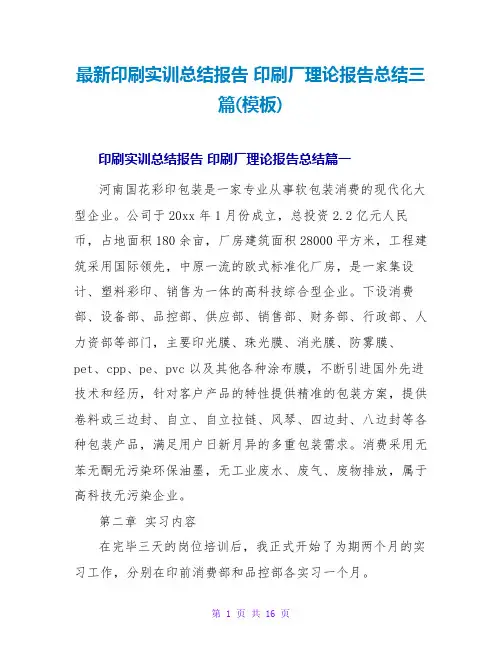 最新印刷实训总结报告 印刷厂理论报告总结三篇(模板)

印刷实训总结报告 印刷厂理论报告总结篇一

河南国花彩印包装是一家专业从事软包装消费的现代化大型企业。公司于20xx年1月份成立，总投资2.2亿元人民币，占地面积180余亩，厂房建筑面积28000平方米，工程建筑采用国际领先，中原一流的欧式标准化厂房，是一家集设计、塑料彩印、销售为一体的高科技综合型企业。下设消费部、设备部、品控部、供应部、销售部、财务部、行政部、人力资部等部门，主要印光膜、珠光膜、消光膜、防雾膜、pet、cpp、pe、pvc以及其他各种涂布膜，不断引进国外先进技术和经历，针对客户产品的特性提供精准的包装方案，提供卷料或三边封、自立、自立拉链、风琴、四边封、八边封等各种包装产品，满足用户日新月异的多重包装需求。消费采用无苯无酮无污染环保油墨，无工业废水、废气、废物排放，属于高科技无污染企业。

第二章 实习内容

在完毕三天的岗位培训后，我正式开始了为期两个月的实习工作，分别在印前消费部和品控部各实习一个月。

第 1 页 共 16 页